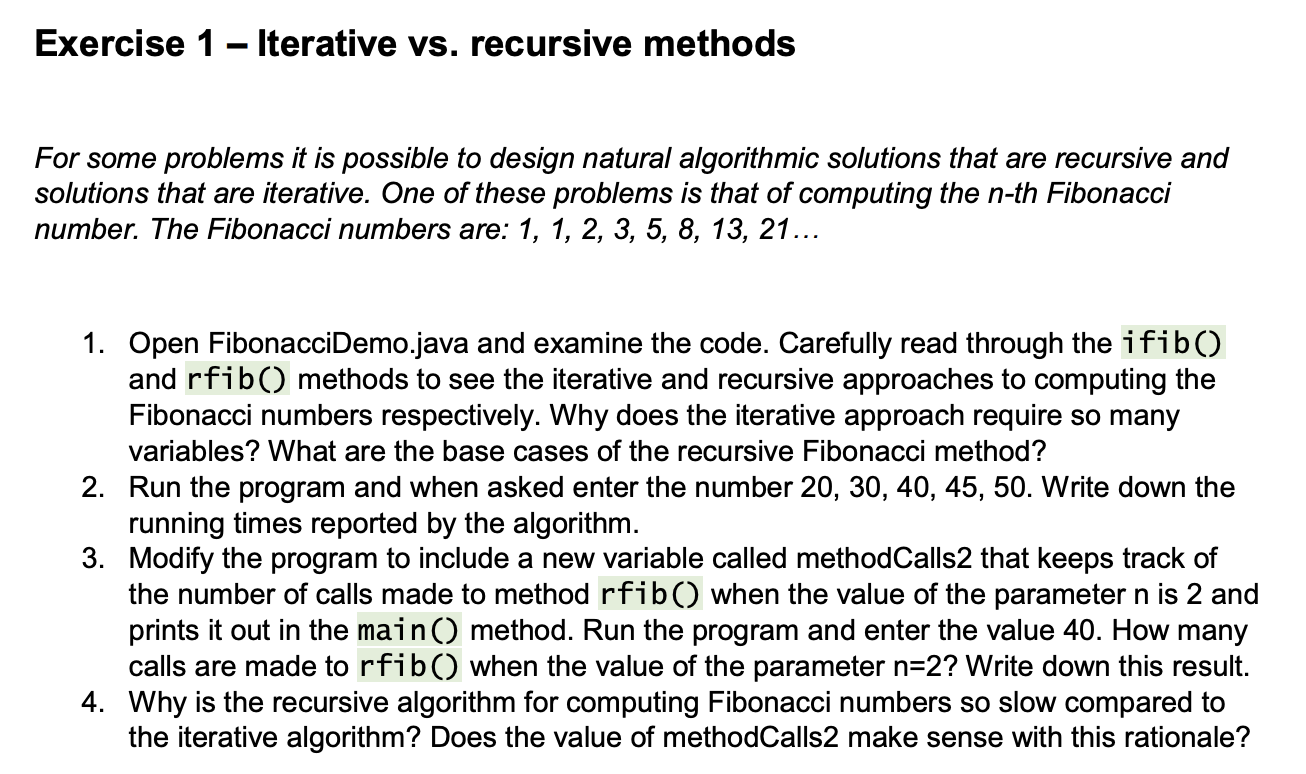 Exercise 1 – Iterative vs. recursive methods

For some problems it is possible to design natural algorithmic solutions that are recursive and solutions that are iterative. One of these problems is that of computing the n-th Fibonacci number. The Fibonacci numbers are: 1, 1, 2, 3, 5, 8, 13, 21…

1. Open FibonacciDemo.java and examine the code. Carefully read through the ifib() and rfib() methods to see the iterative and recursive approaches to computing the Fibonacci numbers respectively. Why does the iterative approach require so many variables? What are the base cases of the recursive Fibonacci method?
2. Run the program and when asked enter the number 20, 30, 40, 45, 50. Write down the running times reported by the algorithm.
3. Modify the program to include a new variable called methodCalls2 that keeps track of the number of calls made to method rfib() when the value of the parameter n is 2 and prints it out in the main() method. Run the program and enter the value 40. How many calls are made to rfib() when the value of the parameter n=2? Write down this result.
4. Why is the recursive algorithm for computing Fibonacci numbers so slow compared to the iterative algorithm? Does the value of methodCalls2 make sense with this rationale?